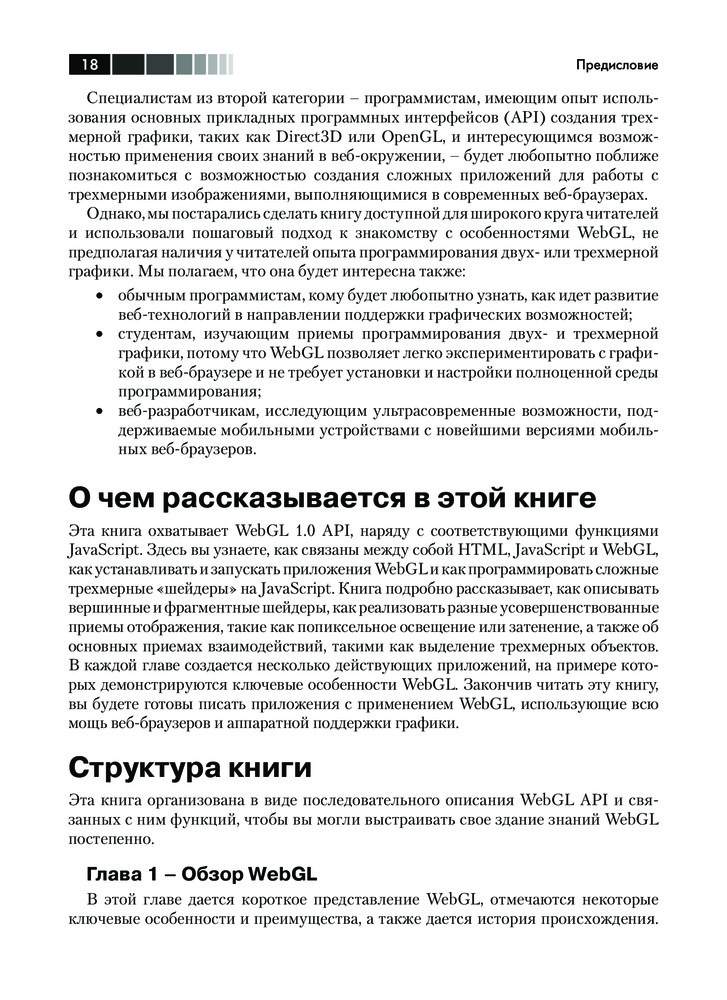 18

Предисловие

Специалистам из второй категории – программистам, имеющим опыт использования основных прикладных программных интерфейсов (API) создания трехмерной графики, таких как Direct3D или OpenGL, и интересующимся возможностью применения своих знаний в веб-окружении, – будет любопытно поближе познакомиться с возможностью создания сложных приложений для работы с трехмерными изображениями, выполняющимися в современных веб-браузерах.

Однако, мы постарались сделать книгу доступной для широкого круга читателей и использовали пошаговый подход к знакомству с особенностями WebGL, не предполагая наличия у читателей опыта программирования двух- или трехмерной графики. Мы полагаем, что она будет интересна также:

• обычным программистам, кому будет любопытно узнать, как идет развитие веб-технологий в направлении поддержки графических возможностей;
• студентам, изучающим приемы программирования двух- и трехмерной графики, потому что WebGL позволяет легко экспериментировать с графикой в веб-браузере и не требует установки и настройки полноценной среды программирования;
• веб-разработчикам, исследующим ультрасовременные возможности, поддерживаемые мобильными устройствами с новейшими версиями мобильных веб-браузеров.

О чем рассказывается в этой книге

Эта книга охватывает WebGL 1.0 API, наряду с соответствующими функциями JavaScript. Здесь вы узнаете, как связаны между собой HTML, JavaScript и WebGL, как устанавливать и запускать приложения WebGL и как программировать сложные трехмерные «шейдеры» на JavaScript. Книга подробно рассказывает, как описывать вершинные и фрагментные шейдеры, как реализовать разные усовершенствованные приемы отображения, такие как попиксельное освещение или затенение, а также об основных приемах взаимодействий, такими как выделение трехмерных объектов. В каждой главе создается несколько действующих приложений, на примере которых демонстрируются ключевые особенности WebGL. Закончив читать эту книгу, вы будете готовы писать приложения с применением WebGL, использующие всю мощь веб-браузеров и аппаратной поддержки графики.

Структура книги

Эта книга организована в виде последовательного описания WebGL API и связанных с ним функций, чтобы вы могли выстраивать свое здание знаний WebGL постепенно.

Глава 1 – Обзор WebGL

В этой главе дается короткое представление WebGL, отмечаются некоторые ключевые особенности и преимущества, а также дается история происхождения.